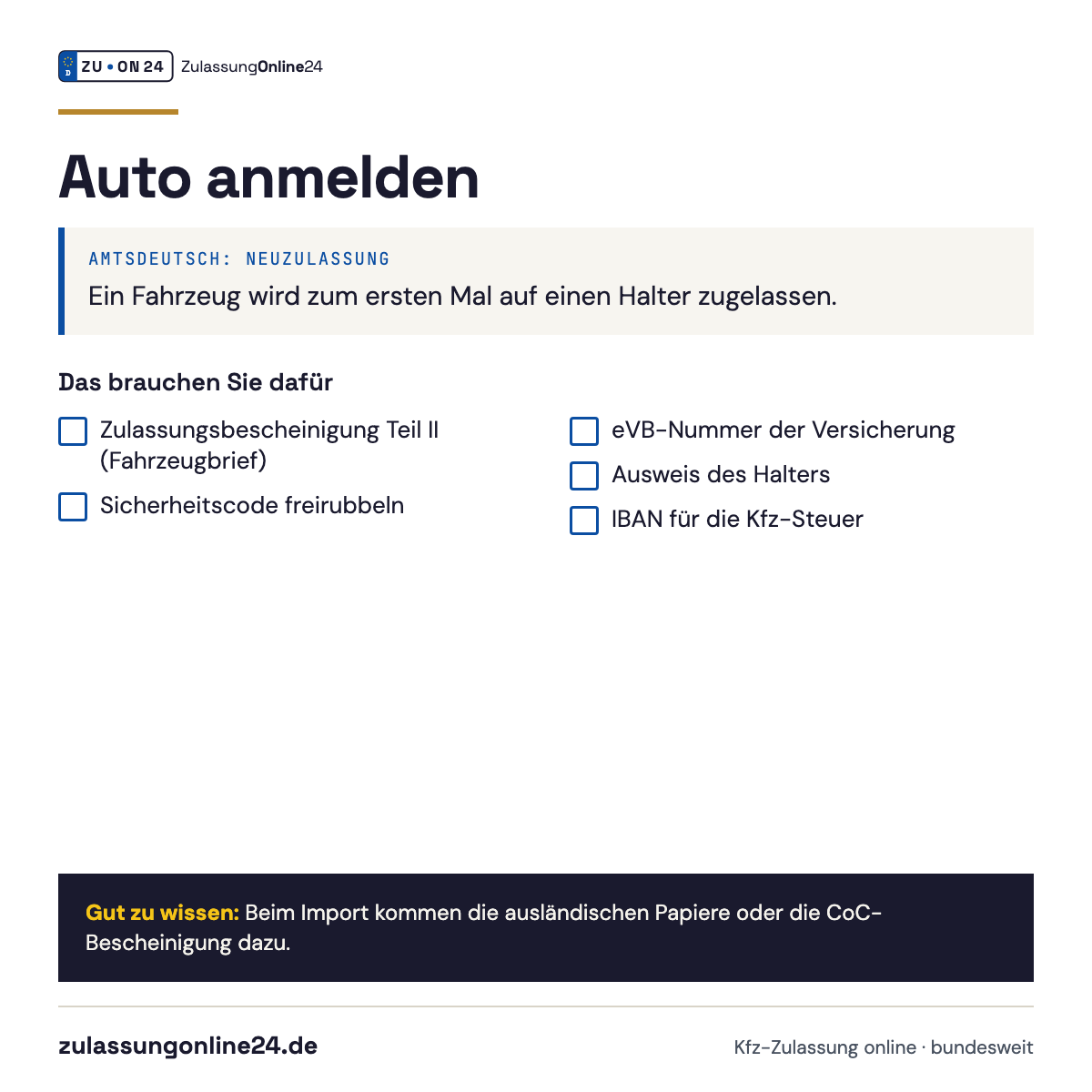 D ZU • ON 24 ZulassungOnline24

Auto anmelden

AMTSDEUTSCH: NEUZULASSUNG
Ein Fahrzeug wird zum ersten Mal auf einen Halter zugelassen.

Das brauchen Sie dafür

Zulassungsbescheinigung Teil II (Fahrzeugbrief)

Sicherheitscode freirubbeln

eVB-Nummer der Versicherung

Ausweis des Halters

IBAN für die Kfz-Steuer

Gut zu wissen: Beim Import kommen die ausländischen Papiere oder die CoC-Bescheinigung dazu.

zulassungonline24.de

Kfz-Zulassung online · bundesweit